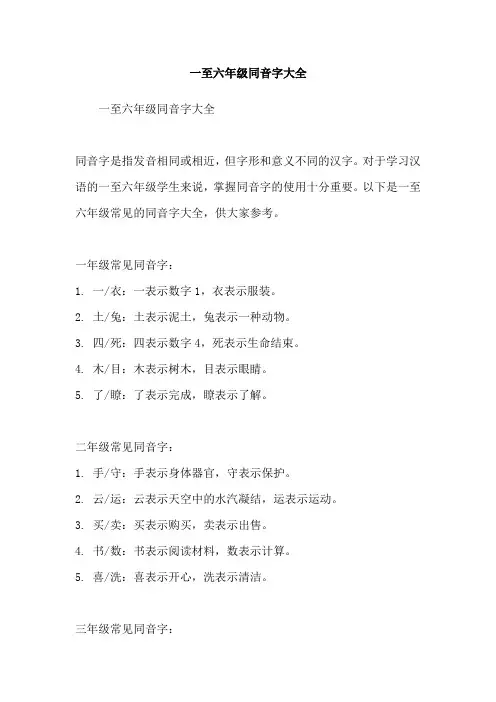 一至六年级同音字大全

一至六年级同音字大全

同音字是指发音相同或相近，但字形和意义不同的汉字。对于学习汉语的一至六年级学生来说，掌握同音字的使用十分重要。以下是一至六年级常见的同音字大全，供大家参考。

一年级常见同音字：

1. 一/衣：一表示数字 1，衣表示服装。

2. 土/兔：土表示泥土，兔表示一种动物。

3. 四/死：四表示数字 4，死表示生命结束。

4. 木/目：木表示树木，目表示眼睛。

5. 了/瞭：了表示完成，瞭表示了解。

二年级常见同音字：

1. 手/守：手表示身体器官，守表示保护。

2. 云/运：云表示天空中的水汽凝结，运表示运动。

3. 买/卖：买表示购买，卖表示出售。

4. 书/数：书表示阅读材料，数表示计算。

5. 喜/洗：喜表示开心，洗表示清洁。

三年级常见同音字：